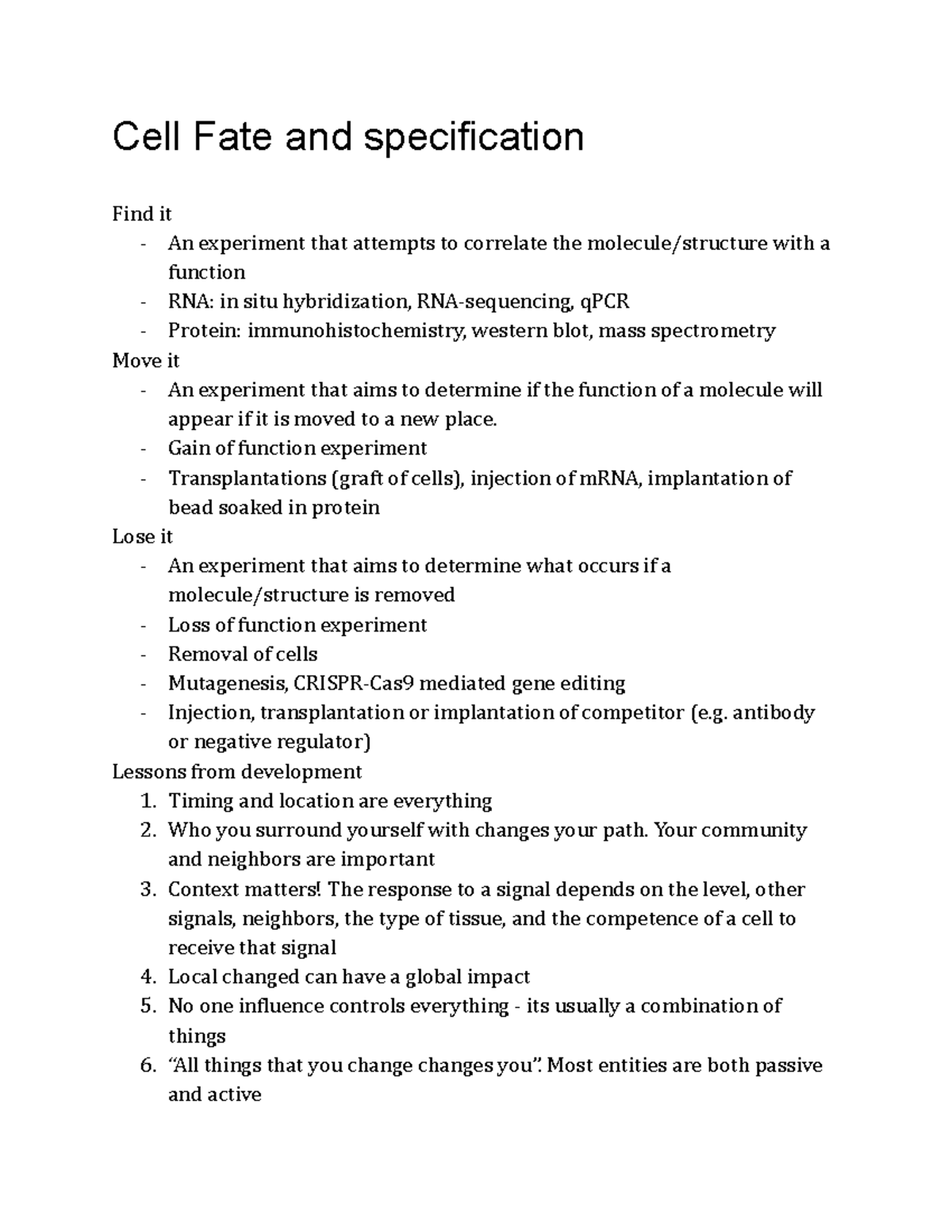 Cell Fate and specification

Find it
- An experiment that attempts to correlate the molecule/structure with a function
- RNA: in situ hybridization, RNA-sequencing, qPCR
- Protein: immunohistochemistry, western blot, mass spectrometry

Move it
- An experiment that aims to determine if the function of a molecule will appear if it is moved to a new place.
- Gain of function experiment
- Transplantations (graft of cells), injection of mRNA, implantation of bead soaked in protein

Lose it
- An experiment that aims to determine what occurs if a molecule/structure is removed
- Loss of function experiment
- Removal of cells
- Mutagenesis, CRISPR-Cas9 mediated gene editing
- Injection, transplantation or implantation of competitor (e.g. antibody or negative regulator)

Lessons from development
1. Timing and location are everything
2. Who you surround yourself with changes your path. Your community and neighbors are important
3. Context matters! The response to a signal depends on the level, other signals, neighbors, the type of tissue, and the competence of a cell to receive that signal
4. Local changed can have a global impact
5. No one influence controls everything - its usually a combination of things
6. "All things that you change changes you". Most entities are both passive and active